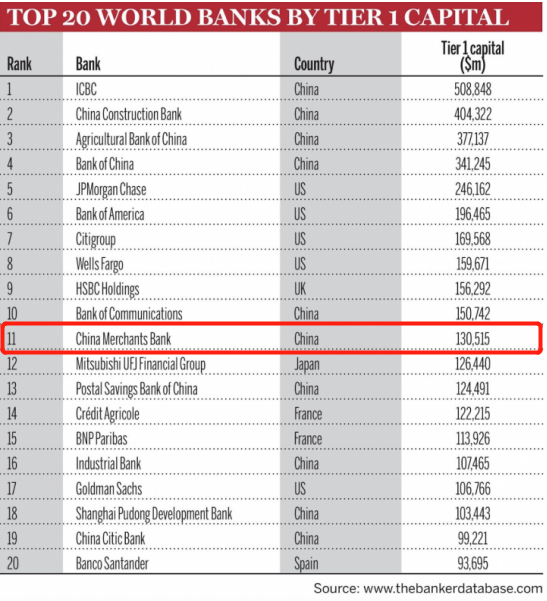 TOP 20 WORLD BANKS BY TIER 1 CAPITAL

| Rank | Bank | Country | Tier 1 capital ($m) |
|---|---|---|---|
| 1 | ICBC | China | 508,848 |
| 2 | China Construction Bank | China | 404,322 |
| 3 | Agricultural Bank of China | China | 377,137 |
| 4 | Bank of China | China | 341,245 |
| 5 | JPMorgan Chase | US | 246,162 |
| 6 | Bank of America | US | 196,465 |
| 7 | Citigroup | US | 169,568 |
| 8 | Wells Fargo | US | 159,671 |
| 9 | HSBC Holdings | UK | 156,292 |
| 10 | Bank of Communications | China | 150,742 |
| 11 | China Merchants Bank | China | 130,515 |
| 12 | Mitsubishi UFJ Financial Group | Japan | 126,440 |
| 13 | Postal Savings Bank of China | China | 124,491 |
| 14 | Crédit Agricole | France | 122,215 |
| 15 | BNP Paribas | France | 113,926 |
| 16 | Industrial Bank | China | 107,465 |
| 17 | Goldman Sachs | US | 106,766 |
| 18 | Shanghai Pudong Development Bank | China | 103,443 |
| 19 | China Citic Bank | China | 99,221 |
| 20 | Banco Santander | Spain | 93,695 |

Source: www.thebankerdatabase.com